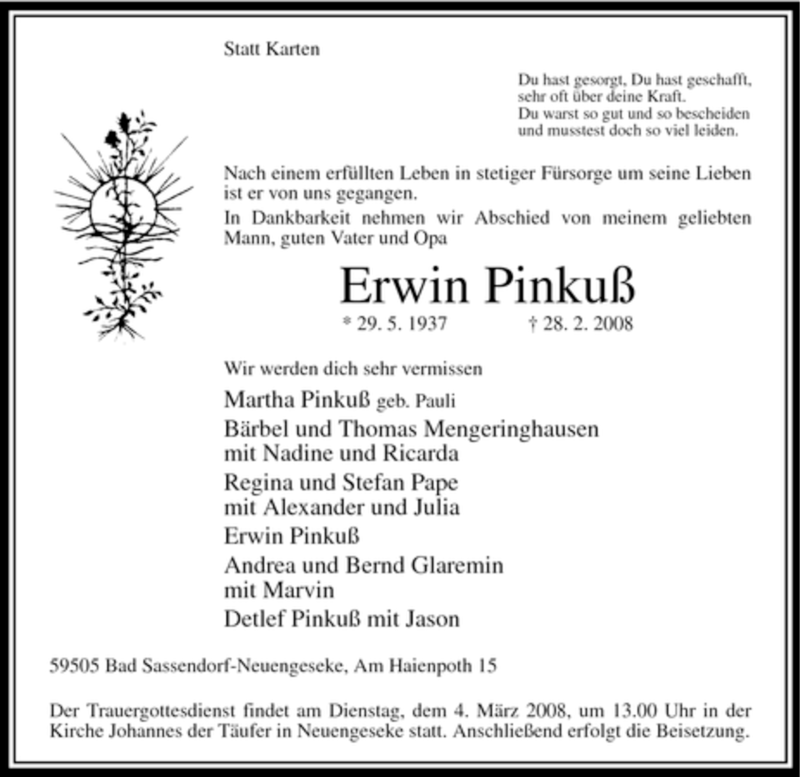 Statt Karten

Du hast gesorgt, Du hast geschafft,
sehr oft über deine Kraft.
Du warst so gut und so bescheiden
und musstest doch so viel leiden.

Nach einem erfüllten Leben in stetiger Fürsorge um seine Lieben ist er von uns gegangen.

In Dankbarkeit nehmen wir Abschied von meinem geliebten Mann, guten Vater und Opa

Erwin Pinkuß

* 29. 5. 1937 † 28. 2. 2008

Wir werden dich sehr vermissen

Martha Pinkuß geb. Pauli
Bärbel und Thomas Mengeringhausen
mit Nadine und Ricarda
Regina und Stefan Pape
mit Alexander und Julia
Erwin Pinkuß
Andrea und Bernd Glaremin
mit Marvin
Detlef Pinkuß mit Jason

59505 Bad Sassendorf-Neuengeseke, Am Haienpoth 15

Der Trauergottesdienst findet am Dienstag, dem 4. März 2008, um 13.00 Uhr in der Kirche Johannes der Täufer in Neuengeseke statt. Anschließend erfolgt die Beisetzung.